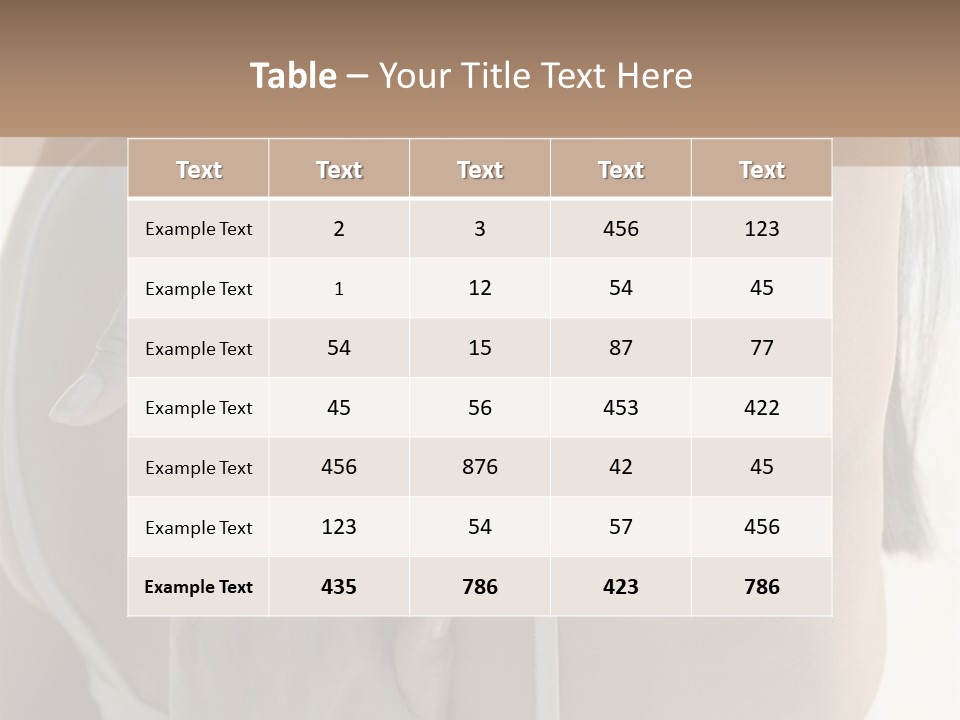 Table – Your Title Text Here

| Text | Text | Text | Text | Text |
|---|---|---|---|---|
| Example Text | 2 | 3 | 456 | 123 |
| Example Text | 1 | 12 | 54 | 45 |
| Example Text | 54 | 15 | 87 | 77 |
| Example Text | 45 | 56 | 453 | 422 |
| Example Text | 456 | 876 | 42 | 45 |
| Example Text | 123 | 54 | 57 | 456 |
| Example Text | 435 | 786 | 423 | 786 |